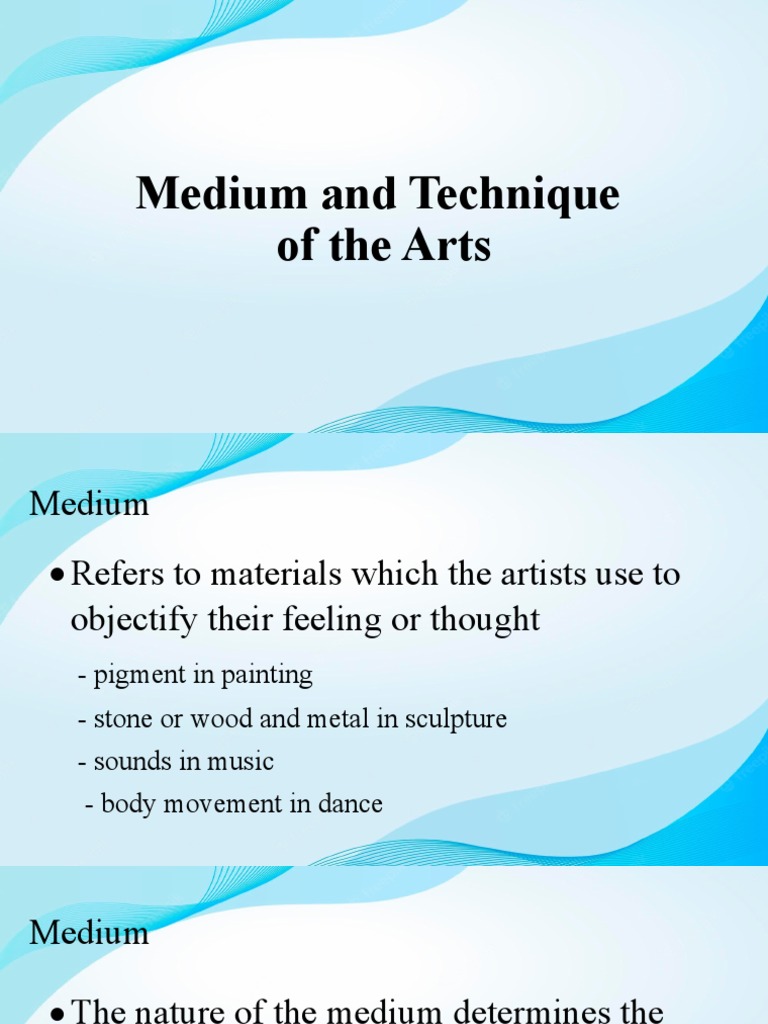 Medium and Technique of the Arts

Medium

• Refers to materials which the artists use to objectify their feeling or thought

- pigment in painting
- stone or wood and metal in sculpture
- sounds in music
- body movement in dance

Medium

• The nature of the medium determines the